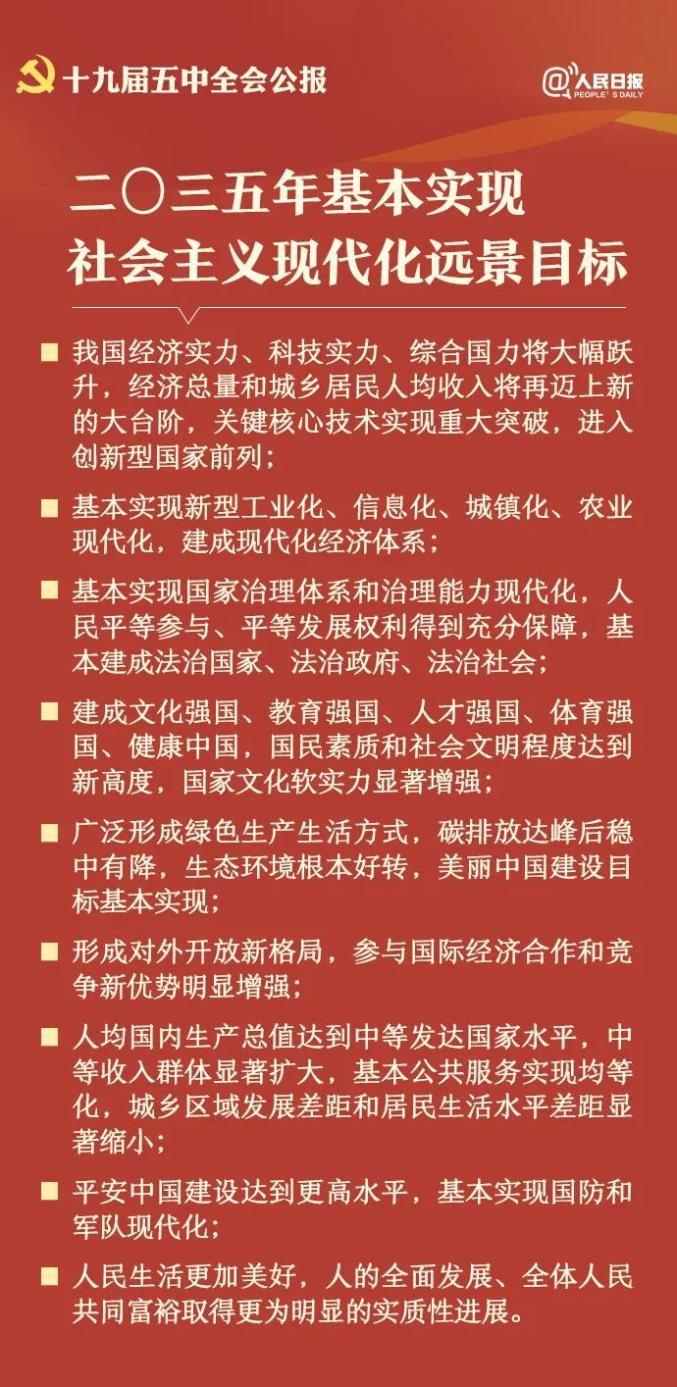 十九届五中全会公报

@人民日报
PEOPLE'S DAILY

二〇三五年基本实现
社会主义现代化远景目标

• 我国经济实力、科技实力、综合国力将大幅跃升，经济总量和城乡居民人均收入将再迈上新的大台阶，关键核心技术实现重大突破，进入创新型国家前列；

• 基本实现新型工业化、信息化、城镇化、农业现代化，建成现代化经济体系；

• 基本实现国家治理体系和治理能力现代化，人民平等参与、平等发展权利得到充分保障，基本建成法治国家、法治政府、法治社会；

• 建成文化强国、教育强国、人才强国、体育强国、健康中国，国民素质和社会文明程度达到新高度，国家文化软实力显著增强；

• 广泛形成绿色生产生活方式，碳排放达峰后稳中有降，生态环境根本好转，美丽中国建设目标基本实现；

• 形成对外开放新格局，参与国际经济合作和竞争新优势明显增强；

• 人均国内生产总值达到中等发达国家水平，中等收入群体显著扩大，基本公共服务实现均等化，城乡区域发展差距和居民生活水平差距显著缩小；

• 平安中国建设达到更高水平，基本实现国防和军队现代化；

• 人民生活更加美好，人的全面发展、全体人民共同富裕取得更为明显的实质性进展。